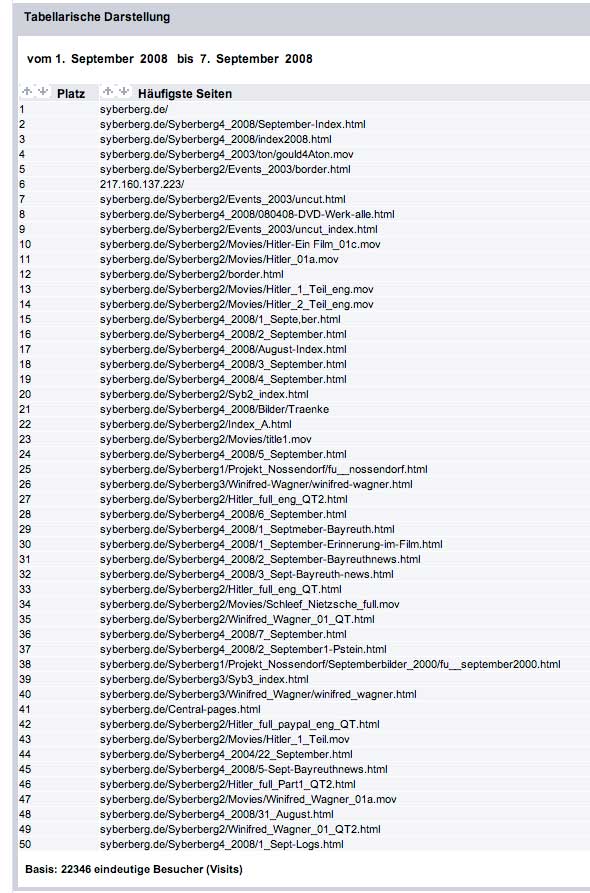 Tabellarische Darstellung

vom 1. September 2008 bis 7. September 2008

| Platz | Häufigste Seiten |
|---|---|
| 1 | syberberg.de/ |
| 2 | syberberg.de/Syberberg4_2008/September-Index.html |
| 3 | syberberg.de/Syberberg4_2008/index2008.html |
| 4 | syberberg.de/Syberberg4_2003/ton/gould4Aton.mov |
| 5 | syberberg.de/Syberberg2/Events_2003/border.html |
| 6 | 217.160.137.223/ |
| 7 | syberberg.de/Syberberg2/Events_2003/uncut.html |
| 8 | syberberg.de/Syberberg4_2008/080408-DVD-Werk-alle.html |
| 9 | syberberg.de/Syberberg2/Events_2003/uncut_index.html |
| 10 | syberberg.de/Syberberg2/Movies/Hitler-Ein Film_01c.mov |
| 11 | syberberg.de/Syberberg2/Movies/Hitler_01a.mov |
| 12 | syberberg.de/Syberberg2/border.html |
| 13 | syberberg.de/Syberberg2/Movies/Hitler_1_Teil_eng.mov |
| 14 | syberberg.de/Syberberg2/Movies/Hitler_2_Teil_eng.mov |
| 15 | syberberg.de/Syberberg4_2008/1_Septe,ber.html |
| 16 | syberberg.de/Syberberg4_2008/2_September.html |
| 17 | syberberg.de/Syberberg4_2008/August-Index.html |
| 18 | syberberg.de/Syberberg4_2008/3_September.html |
| 19 | syberberg.de/Syberberg4_2008/4_September.html |
| 20 | syberberg.de/Syberberg2/Syb2_index.html |
| 21 | syberberg.de/Syberberg4_2008/Bilder/Traenke |
| 22 | syberberg.de/Syberberg2/Index_A.html |
| 23 | syberberg.de/Syberberg2/Movies/title1.mov |
| 24 | syberberg.de/Syberberg4_2008/5_September.html |
| 25 | syberberg.de/Syberberg1/Projekt_Nossendorf/fu__nossendorf.html |
| 26 | syberberg.de/Syberberg3/Winifred-Wagner/winifred-wagner.html |
| 27 | syberberg.de/Syberberg2/Hitler_full_eng_QT2.html |
| 28 | syberberg.de/Syberberg4_2008/6_September.html |
| 29 | syberberg.de/Syberberg4_2008/1_Septmeber-Bayreuth.html |
| 30 | syberberg.de/Syberberg4_2008/1_September-Erinnerung-im-Film.html |
| 31 | syberberg.de/Syberberg4_2008/2_September-Bayreuthnews.html |
| 32 | syberberg.de/Syberberg4_2008/3_Sept-Bayreuth-news.html |
| 33 | syberberg.de/Syberberg2/Hitler_full_eng_QT.html |
| 34 | syberberg.de/Syberberg2/Movies/Schleef_Nietzsche_full.mov |
| 35 | syberberg.de/Syberberg2/Winifred_Wagner_01_QT.html |
| 36 | syberberg.de/Syberberg4_2008/7_September.html |
| 37 | syberberg.de/Syberberg4_2008/2_September1-Pstein.html |
| 38 | syberberg.de/Syberberg1/Projekt_Nossendorf/Septemberbilder_2000/fu__september2000.html |
| 39 | syberberg.de/Syberberg3/Syb3_index.html |
| 40 | syberberg.de/Syberberg3/Winifred_Wagner/winifred_wagner.html |
| 41 | syberberg.de/Central-pages.html |
| 42 | syberberg.de/Syberberg2/Hitler_full_paypal_eng_QT.html |
| 43 | syberberg.de/Syberberg2/Movies/Hitler_1_Teil.mov |
| 44 | syberberg.de/Syberberg4_2004/22_September.html |
| 45 | syberberg.de/Syberberg4_2008/5-Sept-Bayreuthnews.html |
| 46 | syberberg.de/Syberberg2/Hitler_full_Part1_QT2.html |
| 47 | syberberg.de/Syberberg2/Movies/Winifred_Wagner_01a.mov |
| 48 | syberberg.de/Syberberg4_2008/31_August.html |
| 49 | syberberg.de/Syberberg2/Winifred_Wagner_01_QT2.html |
| 50 | syberberg.de/Syberberg4_2008/1_Sept-Logs.html |

Basis: 22346 eindeutige Besucher (Visits)